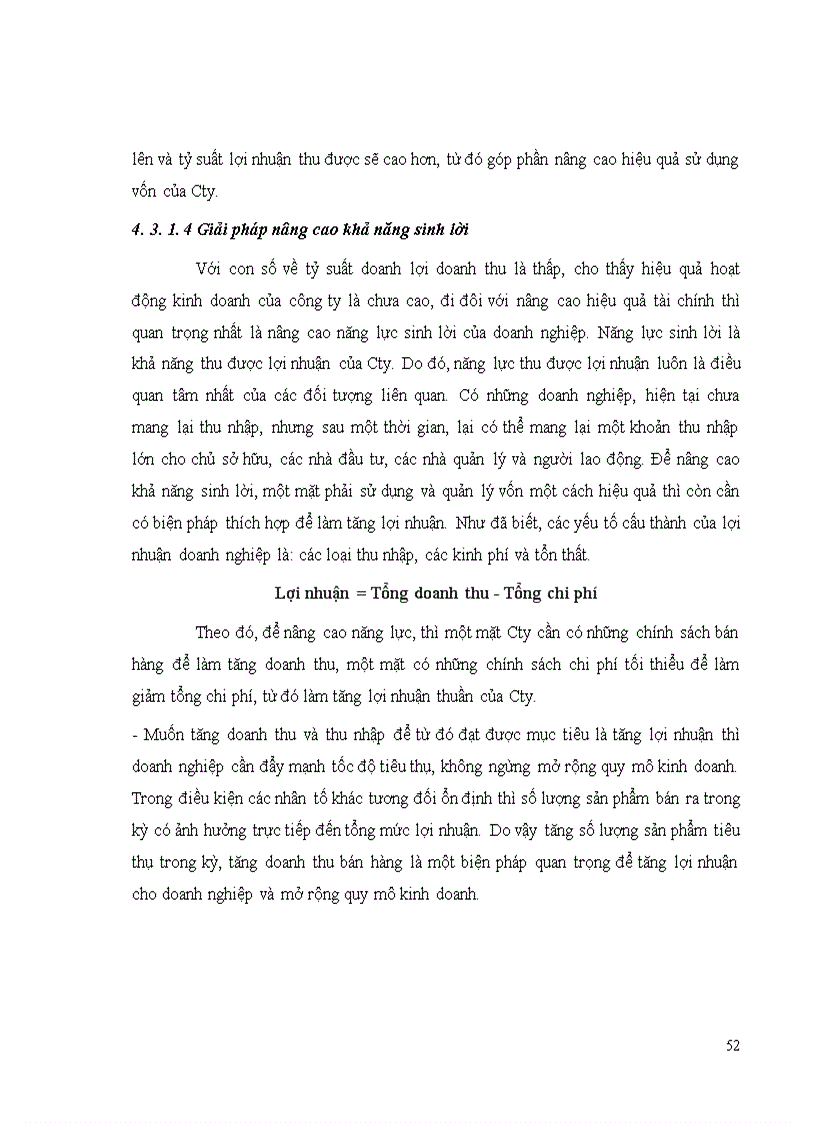 lên và tỷ suất lợi nhuận thu được sẽ cao hơn, từ đó góp phần nâng cao hiệu quả sử dụng vốn của Cty.

4. 3. 1. 4 Giải pháp nâng cao khả năng sinh lời

Với con số về tỷ suất doanh lợi doanh thu là thấp, cho thấy hiệu quả hoạt động kinh doanh của công ty là chưa cao, đi đôi với nâng cao hiệu quả tài chính thì quan trọng nhất là nâng cao năng lực sinh lời của doanh nghiệp. Năng lực sinh lời là khả năng thu được lợi nhuận của Cty. Do đó, năng lực thu được lợi nhuận luôn là điều quan tâm nhất của các đối tượng liên quan. Có những doanh nghiệp, hiện tại chưa mang lại thu nhập, nhưng sau một thời gian, lại có thể mang lại một khoản thu nhập lớn cho chủ sở hữu, các nhà đầu tư, các nhà quản lý và người lao động. Để nâng cao khả năng sinh lời, một mặt phải sử dụng và quản lý vốn một cách hiệu quả thì còn cần có biện pháp thích hợp để làm tăng lợi nhuận. Như đã biết, các yếu tố cấu thành của lợi nhuận doanh nghiệp là: các loại thu nhập, các kinh phí và tổn thất.

Lợi nhuận = Tổng doanh thu - Tổng chi phí

Theo đó, để nâng cao năng lực, thì một mặt Cty cần có những chính sách bán hàng để làm tăng doanh thu, một mặt có những chính sách chi phí tối thiểu để làm giảm tổng chi phí, từ đó làm tăng lợi nhuận thuần của Cty.

- Muốn tăng doanh thu và thu nhập để từ đó đạt được mục tiêu là tăng lợi nhuận thì doanh nghiệp cần đẩy mạnh tốc độ tiêu thụ, không ngừng mở rộng quy mô kinh doanh. Trong điều kiện các nhân tố khác tương đối ổn định thì số lượng sản phẩm bán ra trong kỳ có ảnh hưởng trực tiếp đến tổng mức lợi nhuận. Do vậy tăng số lượng sản phẩm tiêu thụ trong kỳ, tăng doanh thu bán hàng là một biện pháp quan trọng để tăng lợi nhuận cho doanh nghiệp và mở rộng quy mô kinh doanh.

52